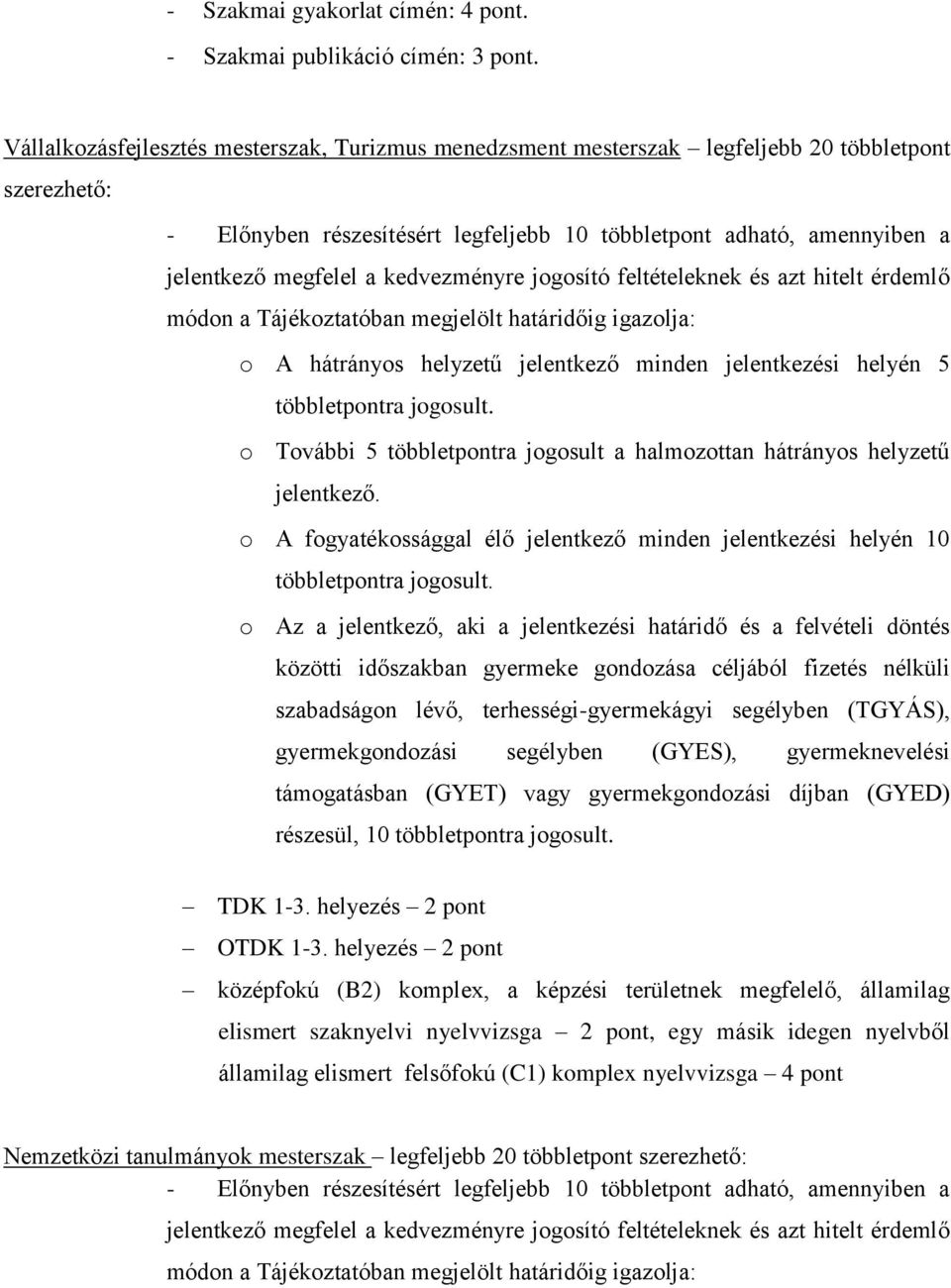 - Szakmai gyakorlat címén: 4 pont.
- Szakmai publikáció címén: 3 pont.

Vállalkozásfejlesztés mesterszak, Turizmus menedzsment mesterszak – legfeljebb 20 többletpont szerezhető:

- Előnyben részesítésért legfeljebb 10 többletpont adható, amennyiben a jelentkező megfelel a kedvezményre jogosító feltételeknek és azt hitelt érdemlő módon a Tájékoztatóban megjelölt határidőig igazolja:
o A hátrányos helyzetű jelentkező minden jelentkezési helyén 5 többletpontra jogosult.
o További 5 többletpontra jogosult a halmozottan hátrányos helyzetű jelentkező.
o A fogyatékossággal élő jelentkező minden jelentkezési helyén 10 többletpontra jogosult.
o Az a jelentkező, aki a jelentkezési határidő és a felvételi döntés közötti időszakban gyermeke gondozása céljából fizetés nélküli szabadságon lévő, terhességi-gyermekágyi segélyben (TGYÁS), gyermekgondozási segélyben (GYES), gyermeknevelési támogatásban (GYET) vagy gyermekgondozási díjban (GYED) részesül, 10 többletpontra jogosult.

– TDK 1-3. helyezés – 2 pont
– OTDK 1-3. helyezés – 2 pont
– középfokú (B2) komplex, a képzési területnek megfelelő, államilag elismert szaknyelvi nyelvvizsga – 2 pont, egy másik idegen nyelvből államilag elismert felsőfokú (C1) komplex nyelvvizsga – 4 pont

Nemzetközi tanulmányok mesterszak – legfeljebb 20 többletpont szerezhető:
- Előnyben részesítésért legfeljebb 10 többletpont adható, amennyiben a jelentkező megfelel a kedvezményre jogosító feltételeknek és azt hitelt érdemlő módon a Tájékoztatóban megjelölt határidőig igazolja: